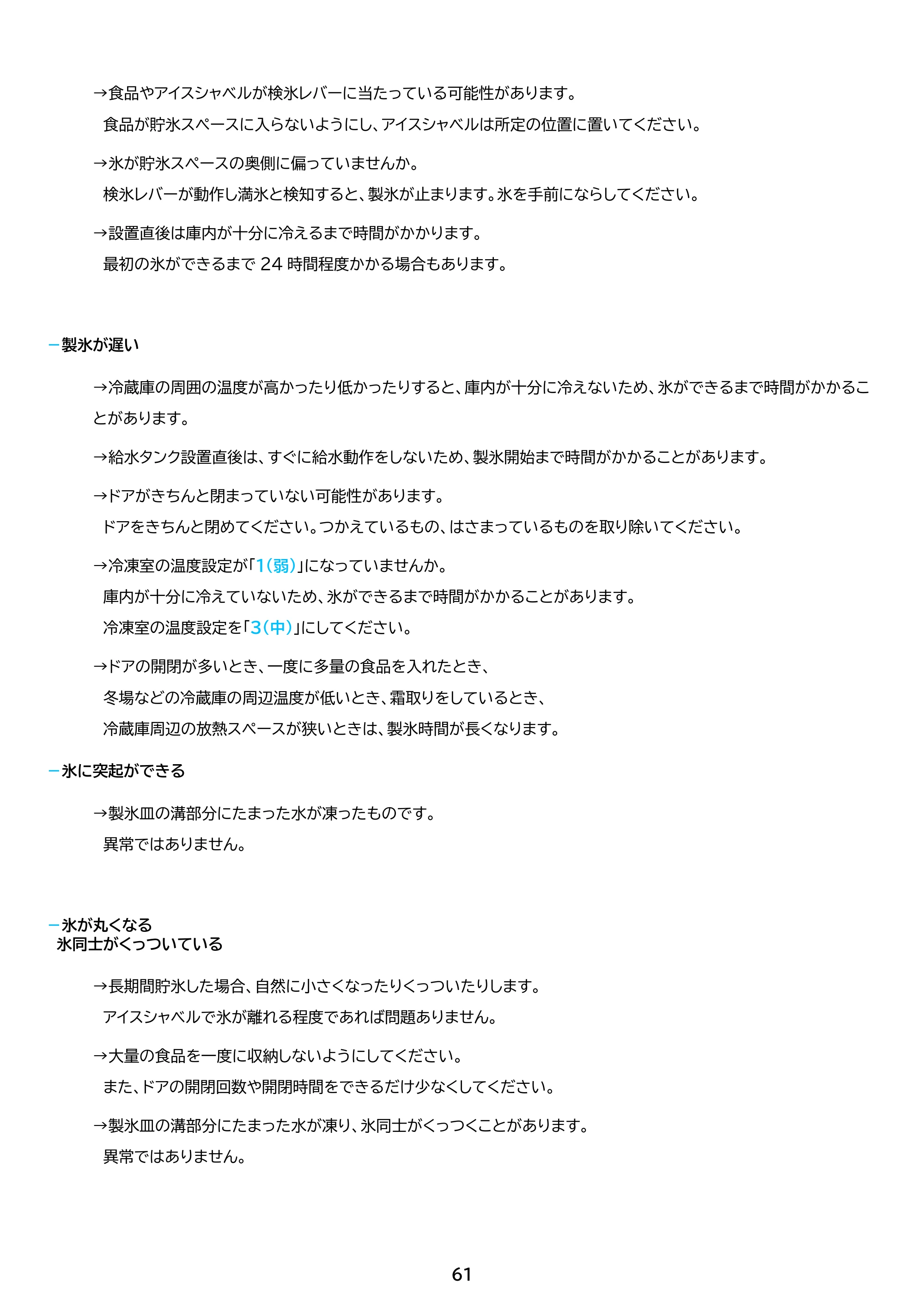 →食品やアイスシャベルが検氷レバーに当たっている可能性があります。
食品が貯氷スペースに入らないようにし、アイスシャベルは所定の位置に置いてください。

→氷が貯氷スペースの奥側に偏っていませんか。
検氷レバーが動作し満氷と検知すると、製氷が止まります。氷を手前にならしてください。

→設置直後は庫内が十分に冷えるまで時間がかかります。
最初の氷ができるまで24時間程度かかる場合もあります。

- 製氷が遅い

→冷蔵庫の周囲の温度が高かったり低かったりすると、庫内が十分に冷えないため、氷ができるまで時間がかかることがあります。

→給水タンク設置直後は、すぐに給水動作をしないため、製氷開始まで時間がかかることがあります。

→ドアがきちんと閉まっていない可能性があります。
ドアをきちんと閉めてください。つかえているもの、はさまっているものを取り除いてください。

→冷凍室の温度設定が「1(弱)」になっていませんか。
庫内が十分に冷えていないため、氷ができるまで時間がかかることがあります。
冷凍室の温度設定を「3(中)」にしてください。

→ドアの開閉が多いとき、一度に多量の食品を入れたとき、
冬場などの冷蔵庫の周辺温度が低いとき、霜取りをしているとき、
冷蔵庫周辺の放熱スペースが狭いときは、製氷時間が長くなります。

- 氷に突起ができる

→製氷皿の溝部分にたまった水が凍ったものです。
異常ではありません。

- 氷が丸くなる
氷同士がくっついている

→長期間貯氷した場合、自然に小さくなったりくっついたりします。
アイスシャベルで氷が離れる程度であれば問題ありません。

→大量の食品を一度に収納しないようにしてください。
また、ドアの開閉回数や開閉時間をできるだけ少なくしてください。

→製氷皿の溝部分にたまった水が凍り、氷同士がくっつくことがあります。
異常ではありません。

61